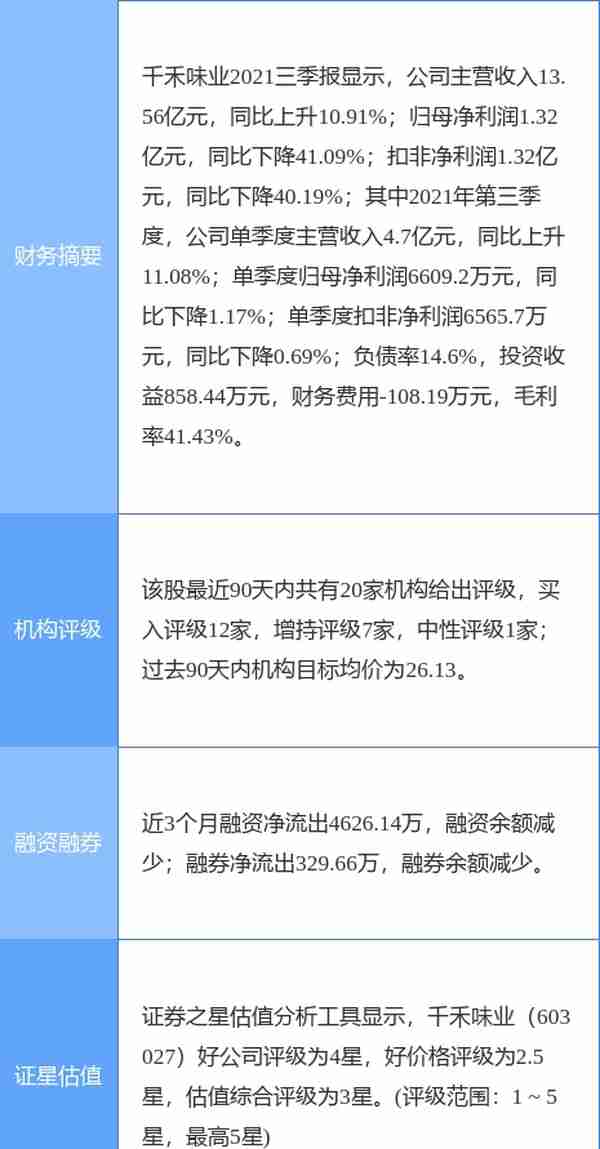 | | |
|---|---|
| 财务摘要 | 千禾味业2021三季报显示，公司主营收入13.56亿元，同比上升10.91%；归母净利润1.32亿元，同比下降41.09%；扣非净利润1.32亿元，同比下降40.19%；其中2021年第三季度，公司单季度主营收入4.7亿元，同比上升11.08%；单季度归母净利润6609.2万元，同比下降1.17%；单季度扣非净利润6565.7万元，同比下降0.69%；负债率14.6%，投资收益858.44万元，财务费用-108.19万元，毛利率41.43%。 |
| 机构评级 | 该股最近90天内共有20家机构给出评级，买入评级12家，增持评级7家，中性评级1家；过去90天内机构目标均价为26.13。 |
| 融资融券 | 近3个月融资净流出4626.14万，融资余额减少；融券净流出329.66万，融券余额减少。 |
| 证星估值 | 证券之星估值分析工具显示，千禾味业（603027）好公司评级为4星，好价格评级为2.5星，估值综合评级为3星。(评级范围：1 ~ 5星，最高5星) |